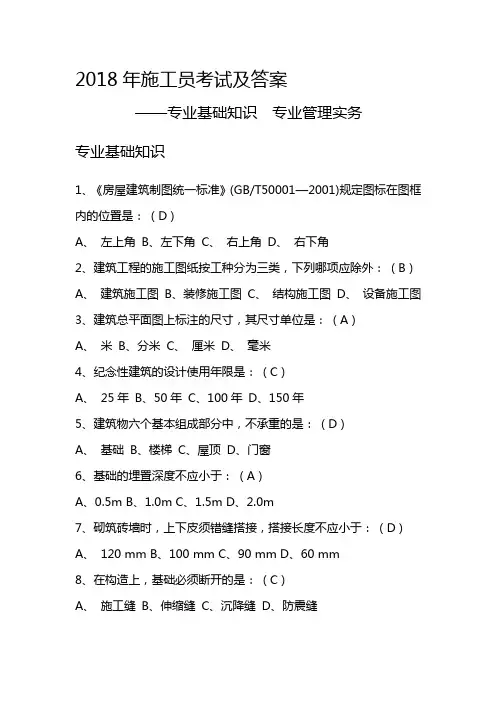 2018 年施工员考试及答案

——专业基础知识　专业管理实务

专业基础知识

1、《房屋建筑制图统一标准》(GB/T50001—2001)规定图标在图框内的位置是：（D）

A、 左上角 B、左下角 C、 右上角 D、 右下角

2、建筑工程的施工图纸按工种分为三类，下列哪项应除外：（B）

A、 建筑施工图 B、装修施工图 C、 结构施工图 D、 设备施工图

3、建筑总平面图上标注的尺寸，其尺寸单位是：（A）

A、 米 B、分米 C、 厘米 D、 毫米

4、纪念性建筑的设计使用年限是：（C）

A、 25 年 B、50 年 C、100 年 D、150 年

5、建筑物六个基本组成部分中，不承重的是：（D）

A、 基础 B、楼梯 C、屋顶 D、门窗

6、基础的埋置深度不应小于：（A）

A、0.5m B、1.0m C、1.5m D、2.0m

7、砌筑砖墙时，上下皮须错缝搭接，搭接长度不应小于：（D）

A、 120 mm B、100 mm C、90 mm D、60 mm

8、在构造上，基础必须断开的是：（C）

A、 施工缝 B、伸缩缝 C、沉降缝 D、防震缝